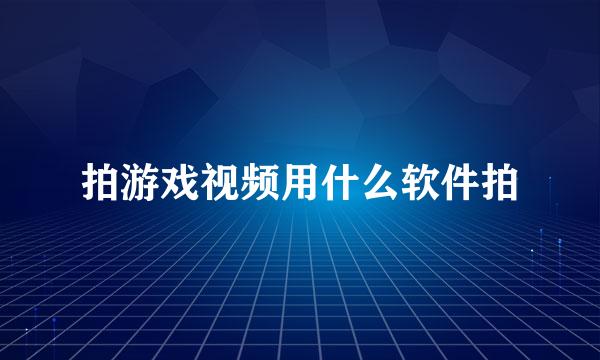 拍游戏视频用什么软件拍